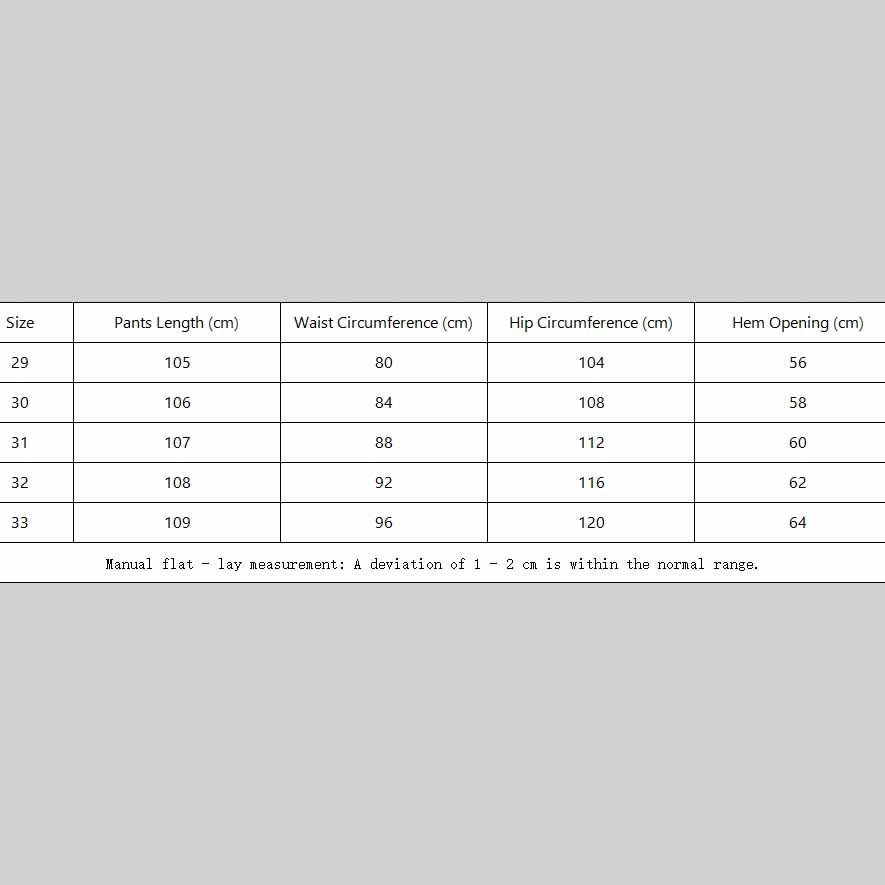 | Size | Pants Length (cm) | Waist Circumference (cm) | Hip Circumference (cm) | Hem Opening (cm) |
|---|---|---|---|---|
| 29 | 105 | 80 | 104 | 56 |
| 30 | 106 | 84 | 108 | 58 |
| 31 | 107 | 88 | 112 | 60 |
| 32 | 108 | 92 | 116 | 62 |
| 33 | 109 | 96 | 120 | 64 |

Manual flat - lay measurement: A deviation of 1 - 2 cm is within the normal range.